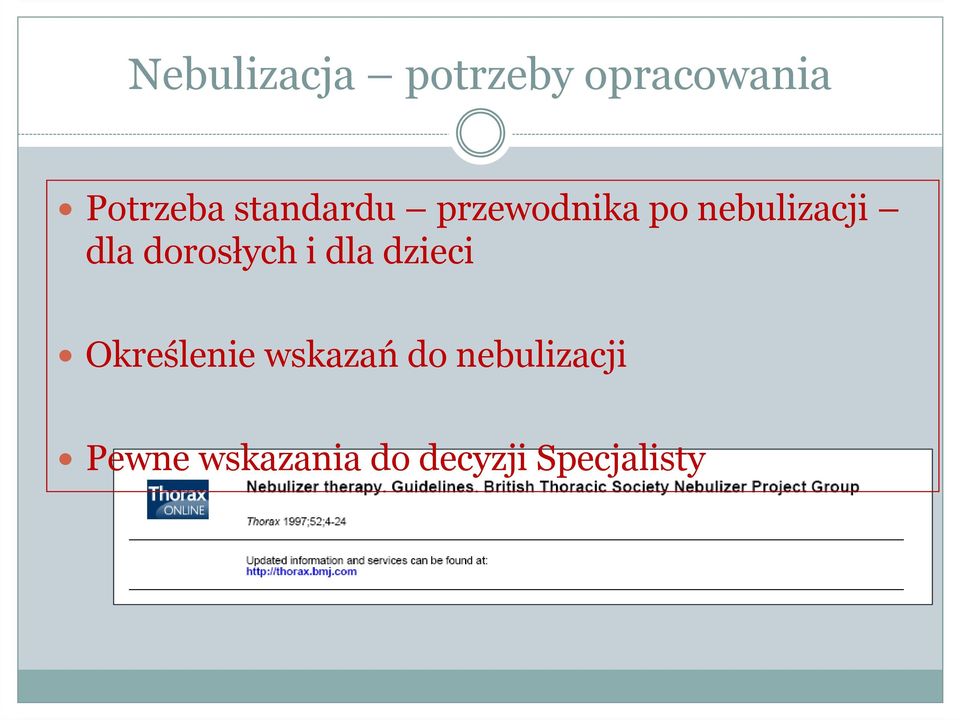 Nebulizacja – potrzeby opracowania

Potrzeba standardu – przewodnika po nebulizacji – dla dorosłych i dla dzieci

Określenie wskazań do nebulizacji

Pewne wskazania do decyzji Specjalisty

Thorax ONLINE

Nebulizer therapy. Guidelines. British Thoracic Society Nebulizer Project Group

Thorax 1997;52;4-24

Updated information and services can be found at:
http://thorax.bmj.com